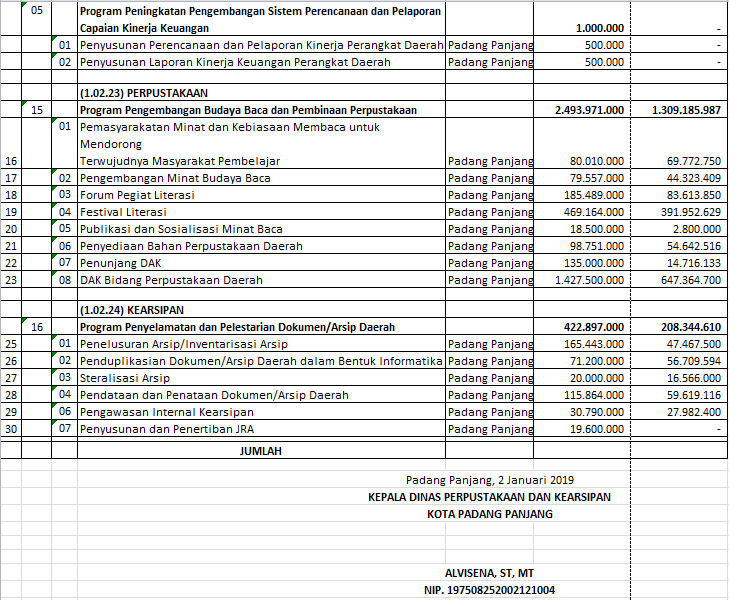 |  | 05 |  | Program Peningkatan Pengembangan Sistem Perencanaan dan Pelaporan Capaian Kinerja Keuangan |  | 1.000.000 | - |
|---|---|---|---|---|---|---|
|  |  | 01 | Penyusunan Perencanaan dan Pelaporan Kinerja Perangkat Daerah | Padang Panjang | 500.000 | - |
|  |  | 02 | Penyusunan Laporan Kinerja Keuangan Perangkat Daerah | Padang Panjang | 500.000 | - |
|  |  |  |  |  |  |  |
|  |  |  | (1.02.23) PERPUSTAKAAN |  |  |  |
|  | 15 |  | Program Pengembangan Budaya Baca dan Pembinaan Perpustakaan |  | 2.493.971.000 | 1.309.185.987 |
| 16 |  | 01 | Pemasyarakatan Minat dan Kebiasaan Membaca untuk Mendorong Terwujudnya Masyarakat Pembelajar | Padang Panjang | 80.010.000 | 69.772.750 |
| 17 |  | 02 | Pengembangan Minat Budaya Baca | Padang Panjang | 79.557.000 | 44.323.409 |
| 18 |  | 03 | Forum Pegiat Literasi | Padang Panjang | 185.489.000 | 83.613.850 |
| 19 |  | 04 | Festival Literasi | Padang Panjang | 469.164.000 | 391.952.629 |
| 20 |  | 05 | Publikasi dan Sosialisasi Minat Baca | Padang Panjang | 18.500.000 | 2.800.000 |
| 21 |  | 06 | Penyediaan Bahan Perpustakaan Daerah | Padang Panjang | 98.751.000 | 54.642.516 |
| 22 |  | 07 | Penunjang DAK | Padang Panjang | 135.000.000 | 14.716.133 |
| 23 |  | 08 | DAK Bidang Perpustakaan Daerah | Padang Panjang | 1.427.500.000 | 647.364.700 |
|  |  |  |  |  |  |  |
|  |  |  | (1.02.24) KEARSIPAN |  |  |  |
|  | 16 |  | Program Penyelamatan dan Pelestarian Dokumen/Arsip Daerah |  | 422.897.000 | 208.344.610 |
| 25 |  | 01 | Penelusuran Arsip/Inventarisasi Arsip | Padang Panjang | 165.443.000 | 47.467.500 |
| 26 |  | 02 | Penduplikasian Dokumen/Arsip Daerah dalam Bentuk Informatika | Padang Panjang | 71.200.000 | 56.709.594 |
| 27 |  | 03 | Steralisasi Arsip | Padang Panjang | 20.000.000 | 16.566.000 |
| 28 |  | 04 | Pendataan dan Penataan Dokumen/Arsip Daerah | Padang Panjang | 115.864.000 | 59.619.116 |
| 29 |  | 06 | Pengawasan Internal Kearsipan | Padang Panjang | 30.790.000 | 27.982.400 |
| 30 |  | 07 | Penyusunan dan Penertiban JRA | Padang Panjang | 19.600.000 | - |
|  |  |  | JUMLAH |  |  |  |

Padang Panjang, 2 Januari 2019
KEPALA DINAS PERPUSTAKAAN DAN KEARSIPAN
KOTA PADANG PANJANG

ALVISENA, ST, MT
NIP. 197508252002121004